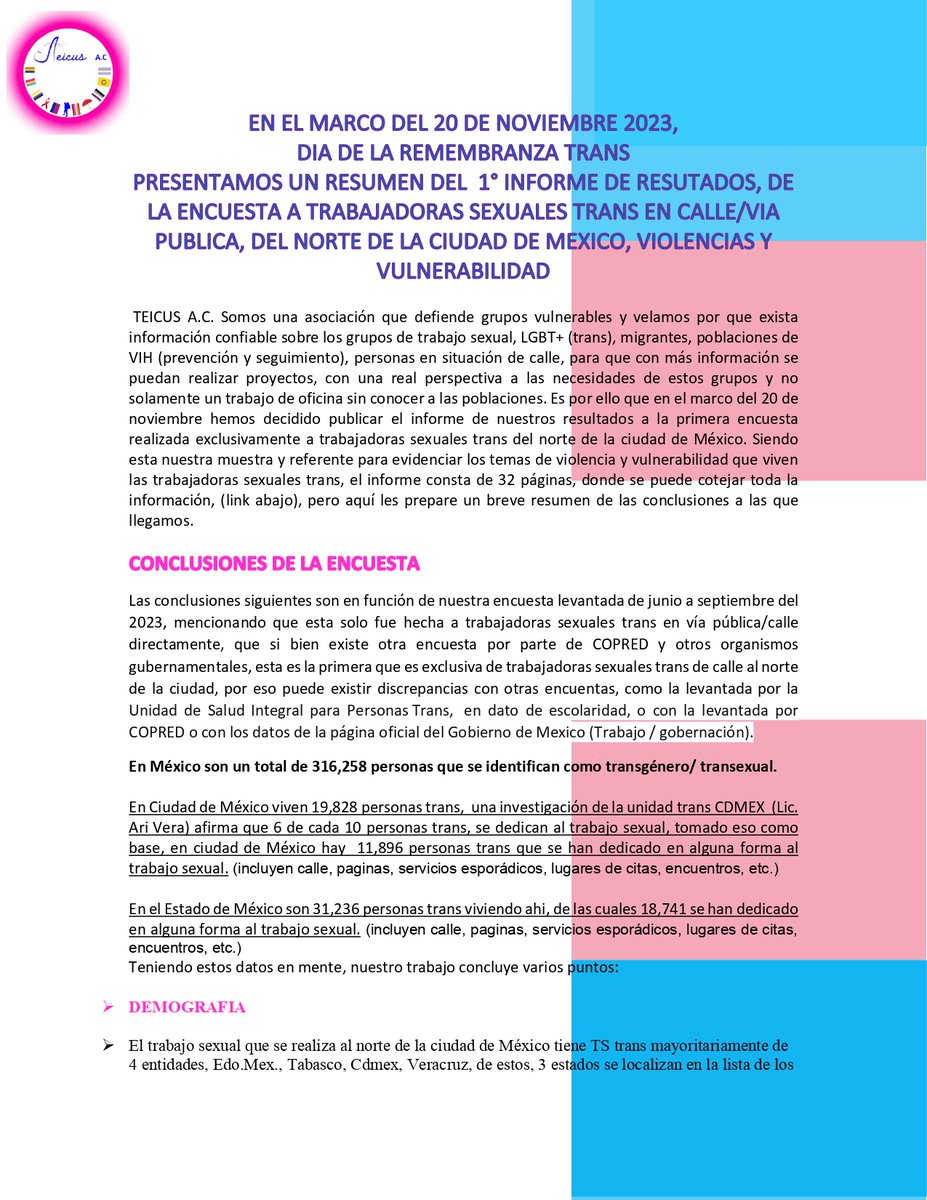 Teicus A.C

EN EL MARCO DEL 20 DE NOVIEMBRE 2023,
DIA DE LA REMEMBRANZA TRANS
PRESENTAMOS UN RESUMEN DEL 1° INFORME DE RESUTADOS, DE LA ENCUESTA A TRABAJADORAS SEXUALES TRANS EN CALLE/VIA PUBLICA, DEL NORTE DE LA CIUDAD DE MEXICO, VIOLENCIAS Y VULNERABILIDAD

TEICUS A.C. Somos una asociación que defiende grupos vulnerables y velamos por que exista información confiable sobre los grupos de trabajo sexual, LGBT+ (trans), migrantes, poblaciones de VIH (prevención y seguimiento), personas en situación de calle, para que con más información se puedan realizar proyectos, con una real perspectiva a las necesidades de estos grupos y no solamente un trabajo de oficina sin conocer a las poblaciones. Es por ello que en el marco del 20 de noviembre hemos decidido publicar el informe de nuestros resultados a la primera encuesta realizada exclusivamente a trabajadoras sexuales trans del norte de la ciudad de México. Siendo esta nuestra muestra y referente para evidenciar los temas de violencia y vulnerabilidad que viven las trabajadoras sexuales trans, el informe consta de 32 páginas, donde se puede cotejar toda la información, (link abajo), pero aquí les prepare un breve resumen de las conclusiones a las que llegamos.

CONCLUSIONES DE LA ENCUESTA

Las conclusiones siguientes son en función de nuestra encuesta levantada de junio a septiembre del 2023, mencionando que esta solo fue hecha a trabajadoras sexuales trans en vía pública/calle directamente, que si bien existe otra encuesta por parte de COPRED y otros organismos gubernamentales, esta es la primera que es exclusiva de trabajadoras sexuales trans de calle al norte de la ciudad, por eso puede existir discrepancias con otras encuentas, como la levantada por la Unidad de Salud Integral para Personas Trans, en dato de escolaridad, o con la levantada por COPRED o con los datos de la página oficial del Gobierno de Mexico (Trabajo / gobernación).

En México son un total de 316,258 personas que se identifican como transgénero/ transexual.

En Ciudad de México viven 19,828 personas trans, una investigación de la unidad trans CDMEX (Lic. Ari Vera) afirma que 6 de cada 10 personas trans, se dedican al trabajo sexual, tomado eso como base, en ciudad de México hay 11,896 personas trans que se han dedicado en alguna forma al trabajo sexual. (incluyen calle, paginas, servicios esporádicos, lugares de citas, encuentros, etc.)

En el Estado de México son 31,236 personas trans viviendo ahi, de las cuales 18,741 se han dedicado en alguna forma al trabajo sexual. (incluyen calle, paginas, servicios esporádicos, lugares de citas, encuentros, etc.)
Teniendo estos datos en mente, nuestro trabajo concluye varios puntos:

➢ DEMOGRAFIA

➢ El trabajo sexual que se realiza al norte de la ciudad de México tiene TS trans mayoritariamente de 4 entidades, Edo.Mex., Tabasco, Cdmex, Veracruz, de estos, 3 estados se localizan en la lista de los